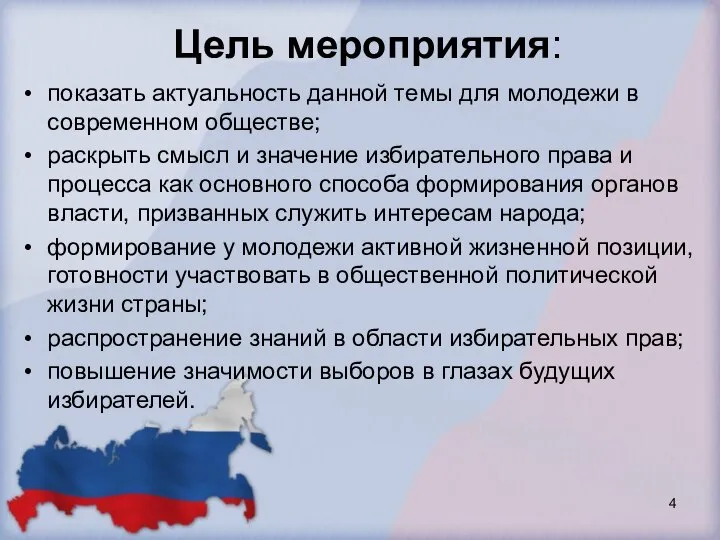 Цель мероприятия:

• показать актуальность данной темы для молодежи в современном обществе;
• раскрыть смысл и значение избирательного права и процесса как основного способа формирования органов власти, призванных служить интересам народа;
• формирование у молодежи активной жизненной позиции, готовности участвовать в общественной политической жизни страны;
• распространение знаний в области избирательных прав;
• повышение значимости выборов в глазах будущих избирателей.

4